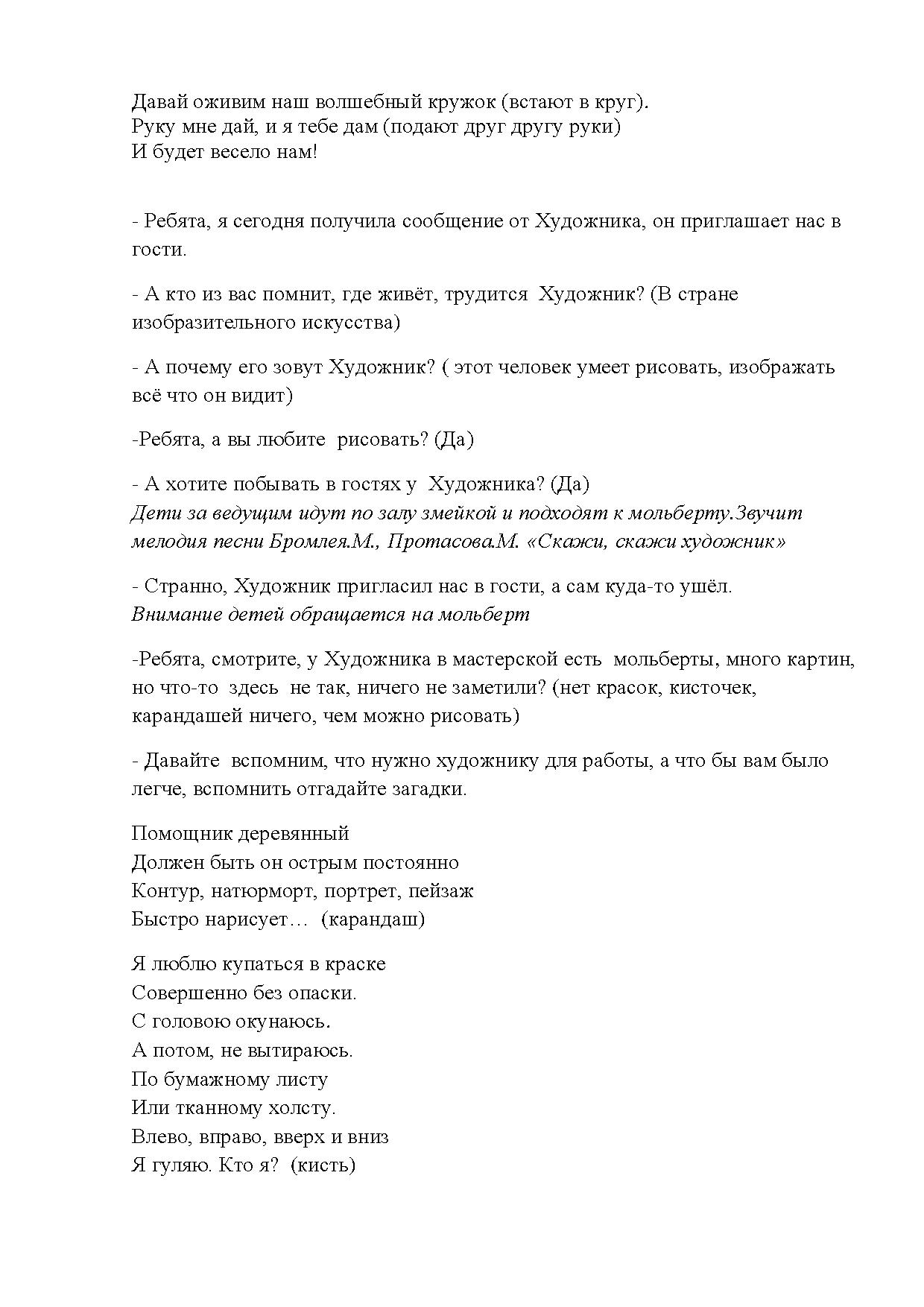 Давай оживим наш волшебный кружок (встают в круг).
Руку мне дай, и я тебе дам (подают друг другу руки)
И будет весело нам!

- Ребята, я сегодня получила сообщение от Художника, он приглашает нас в гости.

- А кто из вас помнит, где живёт, трудится Художник? (В стране изобразительного искусства)

- А почему его зовут Художник? ( этот человек умеет рисовать, изображать всё что он видит)

-Ребята, а вы любите рисовать? (Да)

- А хотите побывать в гостях у Художника? (Да)
Дети за ведущим идут по залу змейкой и подходят к мольберту.Звучит мелодия песни Бромлея.М., Протасова.М. «Скажи, скажи художник»

- Странно, Художник пригласил нас в гости, а сам куда-то ушёл.
Внимание детей обращается на мольберт

-Ребята, смотрите, у Художника в мастерской есть мольберты, много картин, но что-то здесь не так, ничего не заметили? (нет красок, кисточек, карандашей ничего, чем можно рисовать)

- Давайте вспомним, что нужно художнику для работы, а что бы вам было легче, вспомнить отгадайте загадки.

Помощник деревянный
Должен быть он острым постоянно
Контур, натюрморт, портрет, пейзаж
Быстро нарисует… (карандаш)

Я люблю купаться в краске
Совершенно без опаски.
С головою окунаюсь.
А потом, не вытираюсь.
По бумажному листу
Или тканному холсту.
Влево, вправо, вверх и вниз
Я гуляю. Кто я? (кисть)